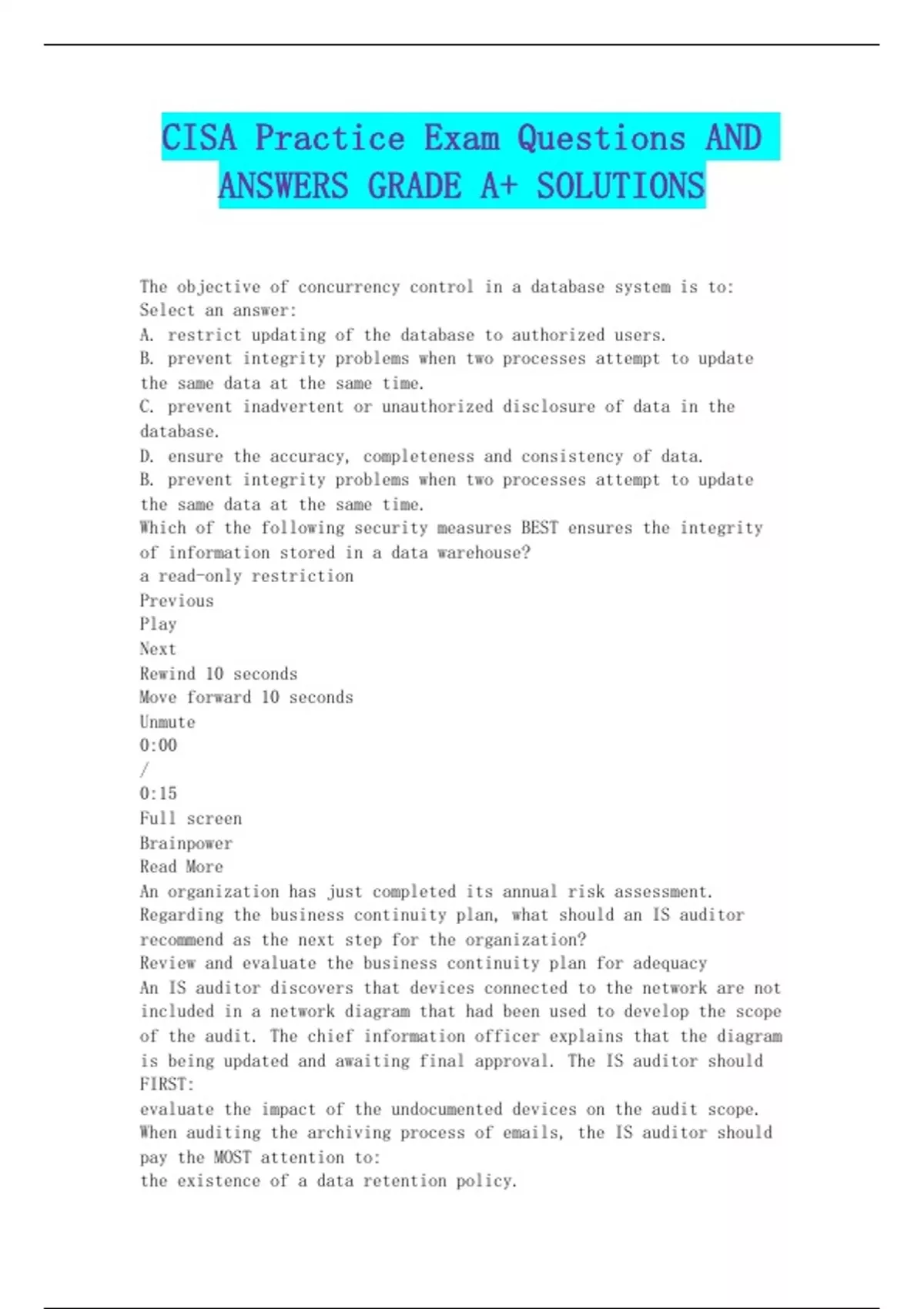 CISA Practice Exam Questions AND ANSWERS GRADE A+ SOLUTIONS

The objective of concurrency control in a database system is to:
Select an answer:
A. restrict updating of the database to authorized users.
B. prevent integrity problems when two processes attempt to update the same data at the same time.
C. prevent inadvertent or unauthorized disclosure of data in the database.
D. ensure the accuracy, completeness and consistency of data.
B. prevent integrity problems when two processes attempt to update the same data at the same time.
Which of the following security measures BEST ensures the integrity of information stored in a data warehouse?
a read-only restriction
Previous
Play
Next
Rewind 10 seconds
Move forward 10 seconds
Unmute
0:00
/
0:15
Full screen
Brainpower
Read More
An organization has just completed its annual risk assessment. Regarding the business continuity plan, what should an IS auditor recommend as the next step for the organization?
Review and evaluate the business continuity plan for adequacy
An IS auditor discovers that devices connected to the network are not included in a network diagram that had been used to develop the scope of the audit. The chief information officer explains that the diagram is being updated and awaiting final approval. The IS auditor should FIRST:
evaluate the impact of the undocumented devices on the audit scope.
When auditing the archiving process of emails, the IS auditor should pay the MOST attention to:
the existence of a data retention policy.